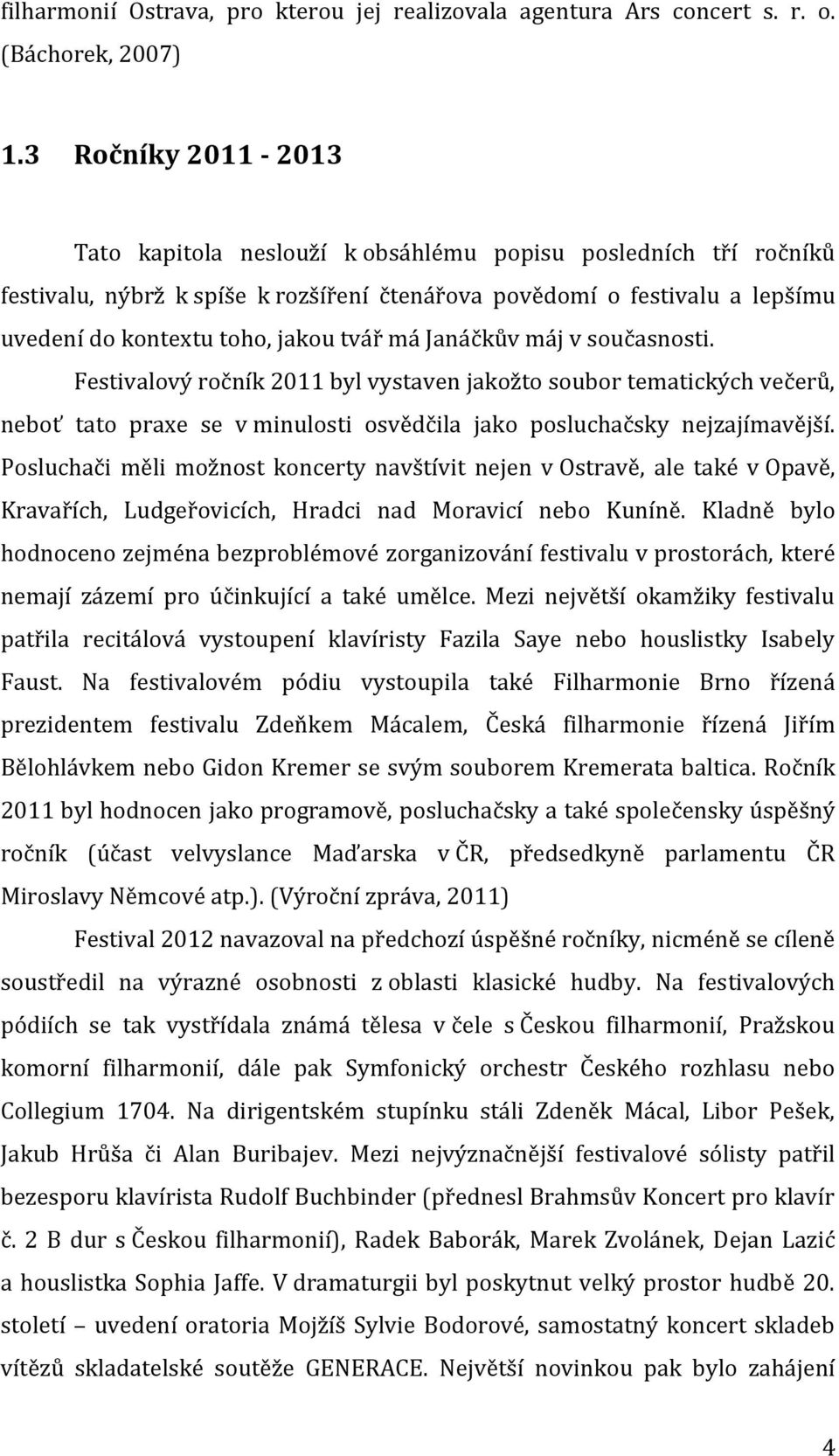 filharmonií Ostrava, pro kterou jej realizovala agentura Ars concert s. r. o. (Báchorek, 2007)

1.3 Ročníky 2011 - 2013

Tato kapitola neslouží k obsáhlému popisu posledních tří ročníků festivalu, nýbrž k spíše k rozšíření čtenářova povědomí o festivalu a lepšímu uvedení do kontextu toho, jakou tvář má Janáčkův máj v současnosti.

Festivalový ročník 2011 byl vystaven jakožto soubor tematických večerů, neboť tato praxe se v minulosti osvědčila jako posluchačsky nejzajímavější. Posluchači měli možnost koncerty navštívit nejen v Ostravě, ale také v Opavě, Kravařích, Ludgeřovicích, Hradci nad Moravicí nebo Kuníně. Kladně bylo hodnoceno zejména bezproblémové zorganizování festivalu v prostorách, které nemají zázemí pro účinkující a také umělce. Mezi největší okamžiky festivalu patřila recitálová vystoupení klavíristy Fazila Saye nebo houslistky Isabely Faust. Na festivalovém pódiu vystoupila také Filharmonie Brno řízená prezidentem festivalu Zdeňkem Mácalem, Česká filharmonie řízená Jiřím Bělohlávkem nebo Gidon Kremer se svým souborem Kremerata baltica. Ročník 2011 byl hodnocen jako programově, posluchačsky a také společensky úspěšný ročník (účast velvyslance Maďarska v ČR, předsedkyně parlamentu ČR Miroslavy Němcové atp.). (Výroční zpráva, 2011)

Festival 2012 navazoval na předchozí úspěšné ročníky, nicméně se cíleně soustředil na výrazné osobnosti z oblasti klasické hudby. Na festivalových pódiích se tak vystřídala známá tělesa v čele s Českou filharmonií, Pražskou komorní filharmonií, dále pak Symfonický orchestr Českého rozhlasu nebo Collegium 1704. Na dirigentském stupínku stáli Zdeněk Mácal, Libor Pešek, Jakub Hrůša či Alan Buribajev. Mezi nejvýznačnější festivalové sólisty patřil bezesporu klavírista Rudolf Buchbinder (přednesl Brahmsův Koncert pro klavír č. 2 B dur s Českou filharmonií), Radek Baborák, Marek Zvolánek, Dejan Lazić a houslistka Sophia Jaffe. V dramaturgii byl poskytnut velký prostor hudbě 20. století – uvedení oratoria Mojžíš Sylvie Bodorové, samostatný koncert skladeb vítězů skladatelské soutěže GENERACE. Největší novinkou pak bylo zahájení

4